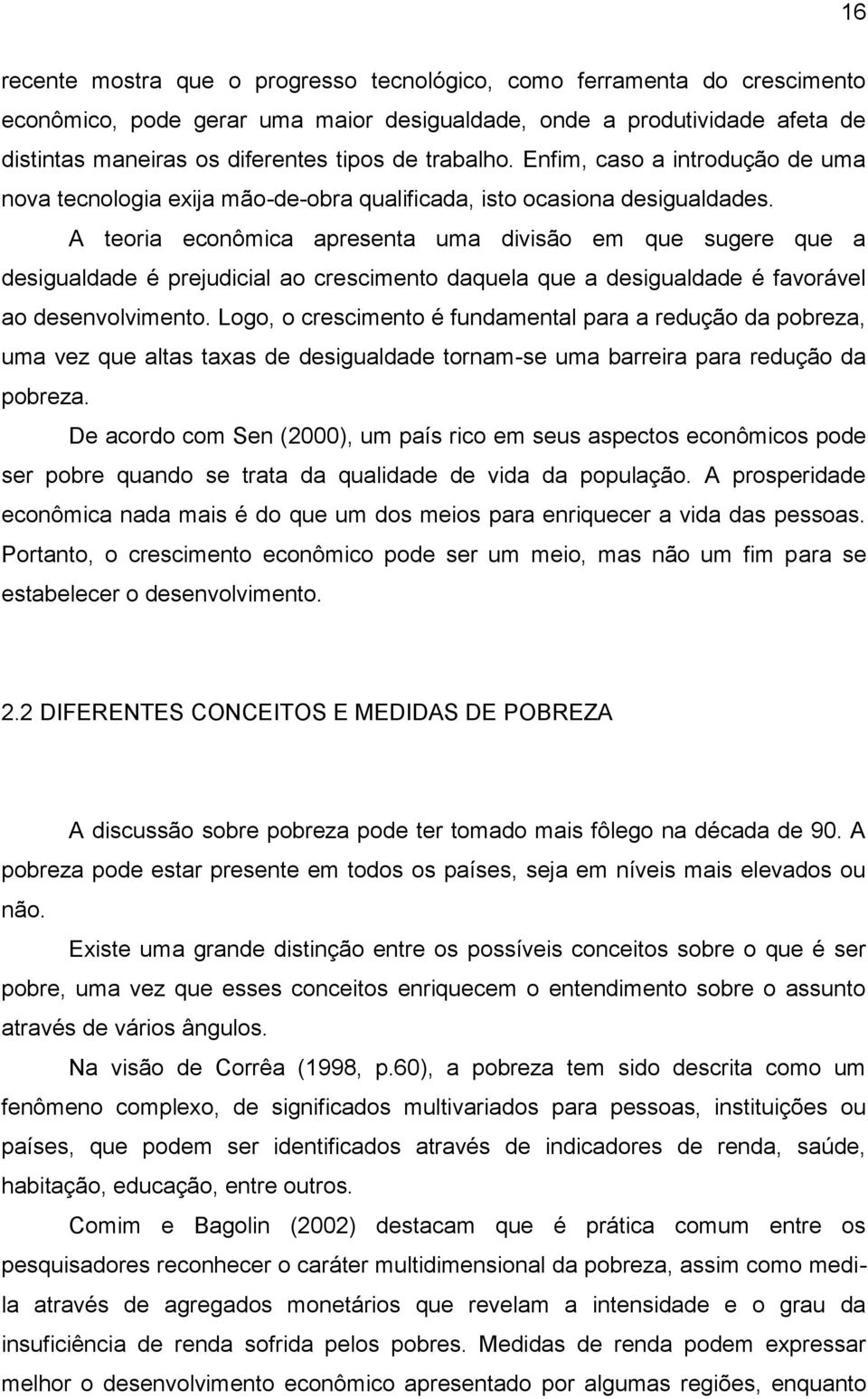 16

recente mostra que o progresso tecnológico, como ferramenta do crescimento econômico, pode gerar uma maior desigualdade, onde a produtividade afeta de distintas maneiras os diferentes tipos de trabalho. Enfim, caso a introdução de uma nova tecnologia exija mão-de-obra qualificada, isto ocasiona desigualdades.

A teoria econômica apresenta uma divisão em que sugere que a desigualdade é prejudicial ao crescimento daquela que a desigualdade é favorável ao desenvolvimento. Logo, o crescimento é fundamental para a redução da pobreza, uma vez que altas taxas de desigualdade tornam-se uma barreira para redução da pobreza.

De acordo com Sen (2000), um país rico em seus aspectos econômicos pode ser pobre quando se trata da qualidade de vida da população. A prosperidade econômica nada mais é do que um dos meios para enriquecer a vida das pessoas. Portanto, o crescimento econômico pode ser um meio, mas não um fim para se estabelecer o desenvolvimento.

2.2 DIFERENTES CONCEITOS E MEDIDAS DE POBREZA

A discussão sobre pobreza pode ter tomado mais fôlego na década de 90. A pobreza pode estar presente em todos os países, seja em níveis mais elevados ou não.

Existe uma grande distinção entre os possíveis conceitos sobre o que é ser pobre, uma vez que esses conceitos enriquecem o entendimento sobre o assunto através de vários ângulos.

Na visão de Corrêa (1998, p.60), a pobreza tem sido descrita como um fenômeno complexo, de significados multivariados para pessoas, instituições ou países, que podem ser identificados através de indicadores de renda, saúde, habitação, educação, entre outros.

Comim e Bagolin (2002) destacam que é prática comum entre os pesquisadores reconhecer o caráter multidimensional da pobreza, assim como medi-la através de agregados monetários que revelam a intensidade e o grau da insuficiência de renda sofrida pelos pobres. Medidas de renda podem expressar melhor o desenvolvimento econômico apresentado por algumas regiões, enquanto